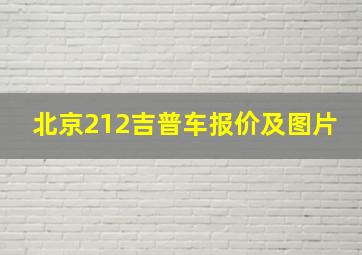 北京212吉普车报价及图片